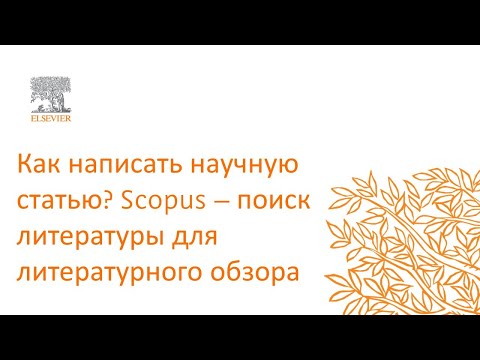 ELSEVIER

Как написать научную статью? Scopus – поиск литературы для литературного обзора